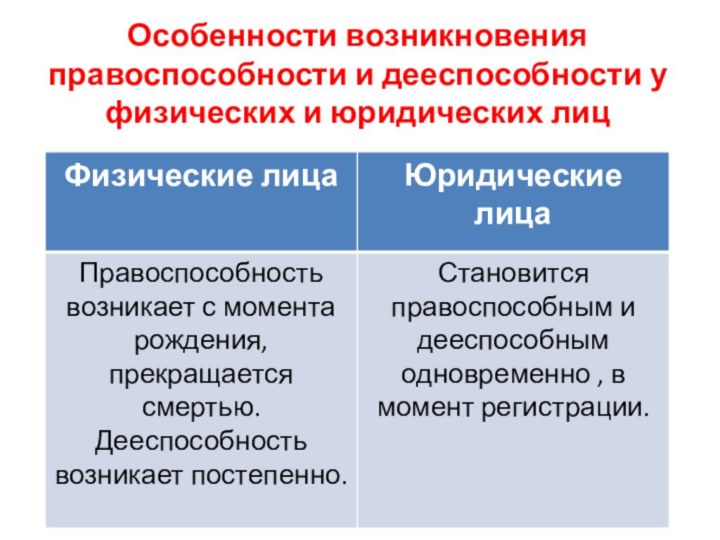 Особенности возникновения правоспособности и дееспособности у физических и юридических лиц

| Физические лица | Юридические лица |
|---|---|
| Правоспособность возникает с момента рождения, прекращается смертью. Дееспособность возникает постепенно. | Становится правоспособным и дееспособным одновременно , в момент регистрации. |